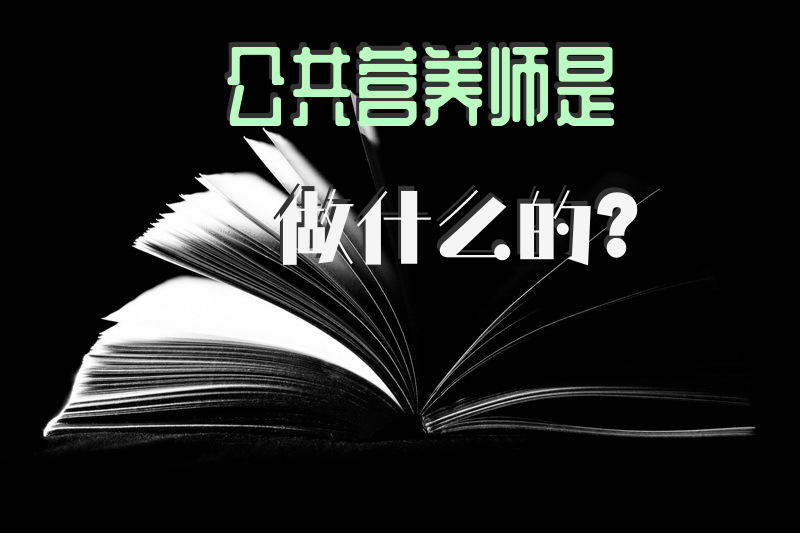 公共营养师是

做什么的?